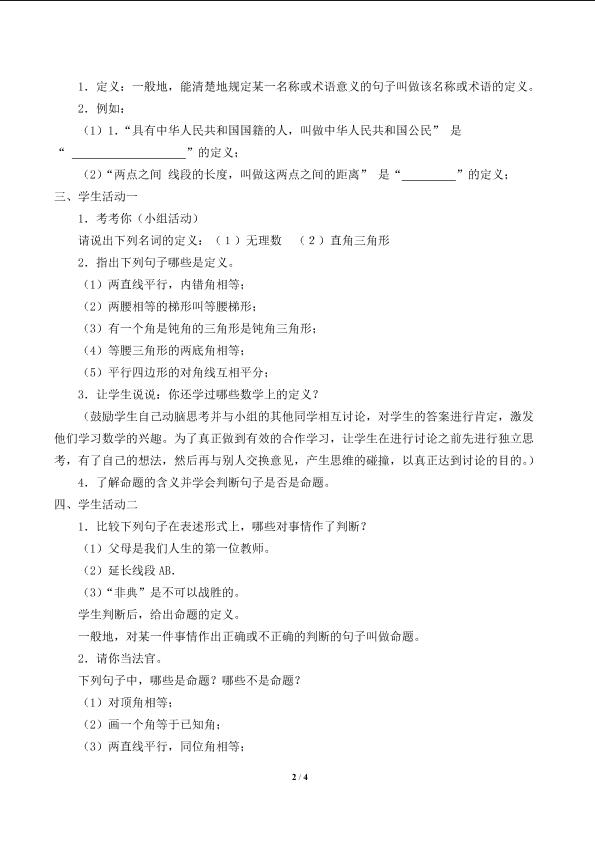 1．定义：一般地，能清楚地规定某一名称或术语意义的句子叫做该名称或术语的定义。

2．例如：

（1）1.“具有中华人民共和国国籍的人，叫做中华人民共和国公民” 是“____”的定义；

（2）“两点之间 线段的长度，叫做这两点之间的距离” 是“____”的定义；

三、学生活动一

1．考考你（小组活动）

请说出下列名词的定义：（1）无理数 （2）直角三角形

2．指出下列句子哪些是定义。

（1）两直线平行，内错角相等；

（2）两腰相等的梯形叫等腰梯形；

（3）有一个角是钝角的三角形是钝角三角形；

（4）等腰三角形的两底角相等；

（5）平行四边形的对角线互相平分；

3．让学生说说：你还学过哪些数学上的定义？

（鼓励学生自己动脑思考并与小组的其他同学相互讨论，对学生的答案进行肯定，激发他们学习数学的兴趣。为了真正做到有效的合作学习，让学生在进行讨论之前先进行独立思考，有了自己的想法，然后再与别人交换意见，产生思维的碰撞，以真正达到讨论的目的。）

4．了解命题的含义并学会判断句子是否是命题。

四、学生活动二

1．比较下列句子在表述形式上，哪些对事情作了判断？

（1）父母是我们人生的第一位教师。

（2）延长线段AB．

（3）“非典”是不可以战胜的。

学生判断后，给出命题的定义。

一般地，对某一件事情作出正确或不正确的判断的句子叫做命题。

2．请你当法官。

下列句子中，哪些是命题？哪些不是命题？

（1）对顶角相等；

（2）画一个角等于已知角；

（3）两直线平行，同位角相等；

2 / 4